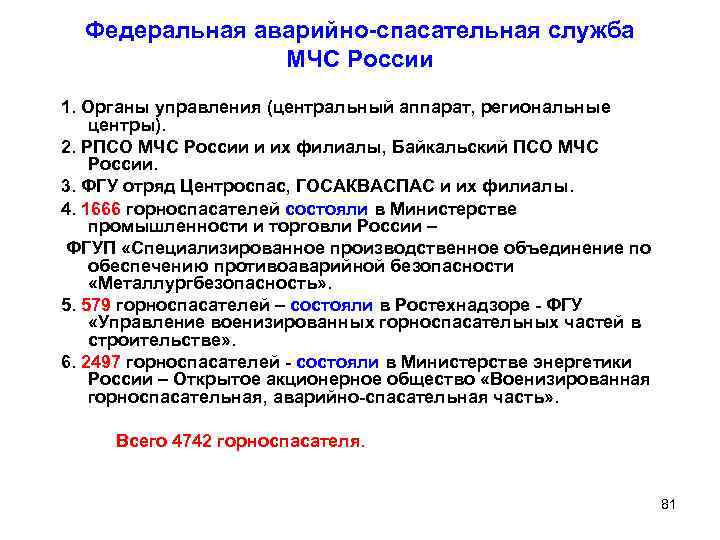 Федеральная аварийно-спасательная служба МЧС России

1. Органы управления (центральный аппарат, региональные центры).

2. РПСО МЧС России и их филиалы, Байкальский ПСО МЧС России.

3. ФГУ отряд Центроспас, ГОСАКВАСПАС и их филиалы.

4. 1666 горноспасателей состояли в Министерстве промышленности и торговли России –

ФГУП «Специализированное производственное объединение по обеспечению противоаварийной безопасности «Металлургбезопасность».

5. 579 горноспасателей – состояли в Ростехнадзоре - ФГУ «Управление военизированных горноспасательных частей в строительстве».

6. 2497 горноспасателей - состояли в Министерстве энергетики России – Открытое акционерное общество «Военизированная горноспасательная, аварийно-спасательная часть».

Всего 4742 горноспасателя.

81